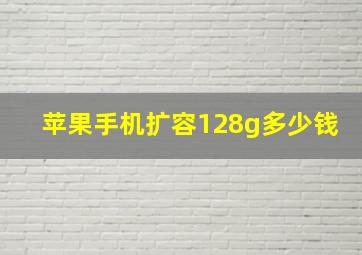 苹果手机扩容128g多少钱